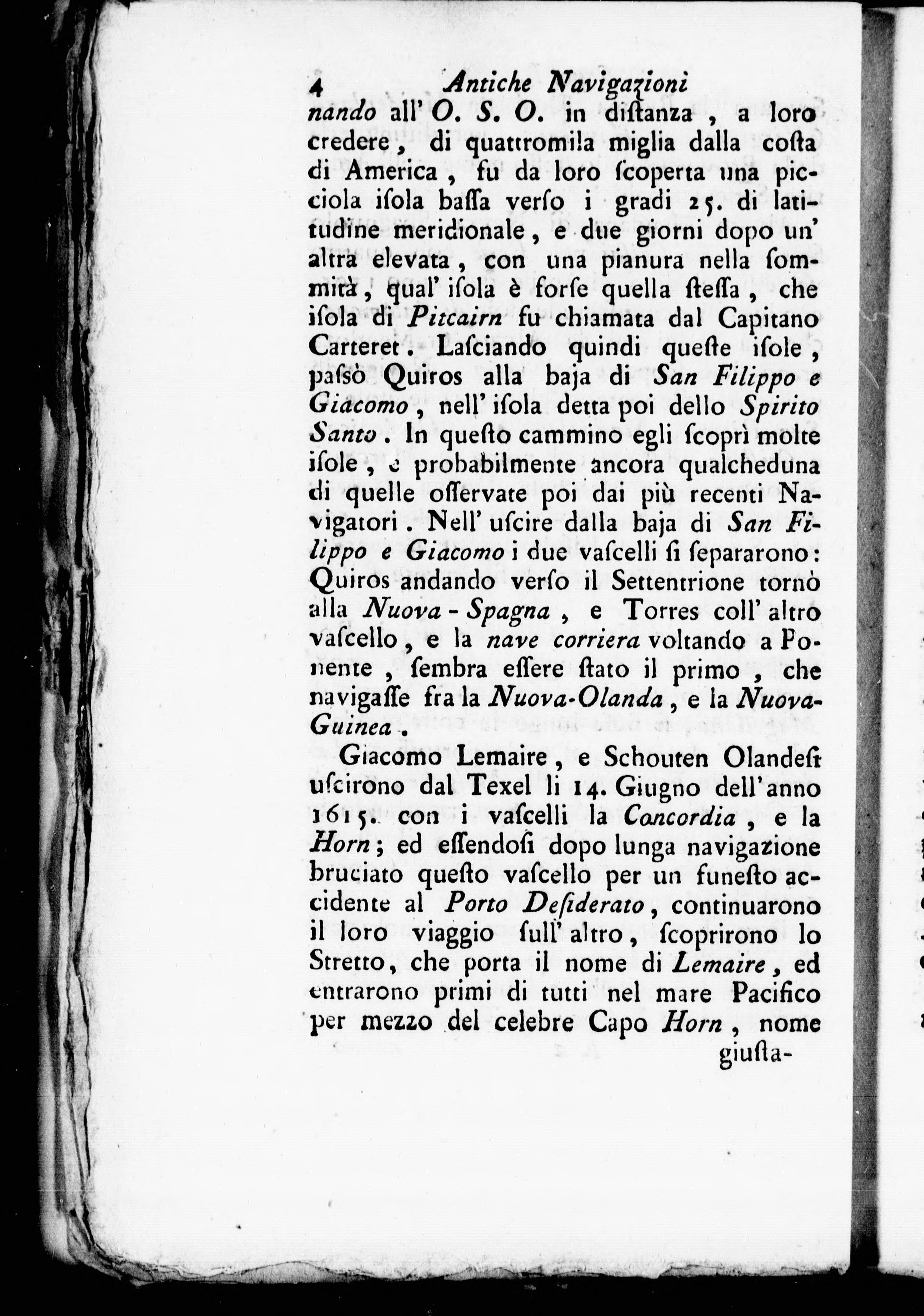 4 Antiche Navigazioni

nando all' O. S. O. in diſtanza, a loro credere, di quattromila miglia dalla coſta di America, fu da loro ſcoperta una picciola iſola baſſa verſo i gradi 25. di latitudine meridionale, e due giorni dopo un' altra elevata, con una pianura nella ſommità, qual' iſola è forſe quella ſteſſa, che iſola di Pitcairn fu chiamata dal Capitano Carteret. Laſciando quindi queſte iſole, paſsò Quiros alla baja di San Filippo e Giacomo, nell' iſola detta poi dello Spirito Santo. In queſto cammino egli ſcoprì molte iſole, e probabilmente ancora qualcheduna di quelle oſſervate poi dai più recenti Navigatori. Nell' uſcire dalla baja di San Filippo e Giacomo i due vaſcelli ſi ſepararono: Quiros andando verſo il Settentrione tornò alla Nuova-Spagna, e Torres coll' altro vaſcello, e la nave corriera voltando a Ponente, ſembra eſſere ſtato il primo, che navigaſſe fra la Nuova-Olanda, e la Nuova-Guinea.

Giacomo Lemaire, e Schouten Olandeſi uſcirono dal Texel li 14. Giugno dell' anno 1615. con i vaſcelli la Concordia, e la Horn; ed eſſendoſi dopo lunga navigazione bruciato queſto vaſcello per un funeſto accidente al Porto Deſiderato, continuarono il loro viaggio ſull' altro, ſcoprirono lo Stretto, che porta il nome di Lemaire, ed entrarono primi di tutti nel mare Pacifico per mezzo del celebre Capo Horn, nome

giuſta-